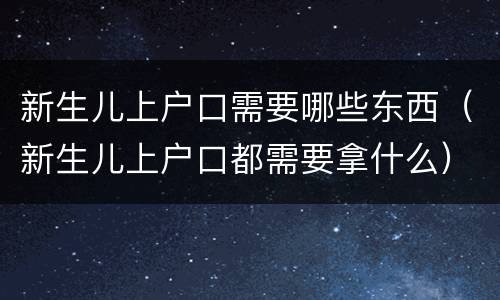 新生儿上户口需要哪些东西（新生儿上户口都需要拿什么）